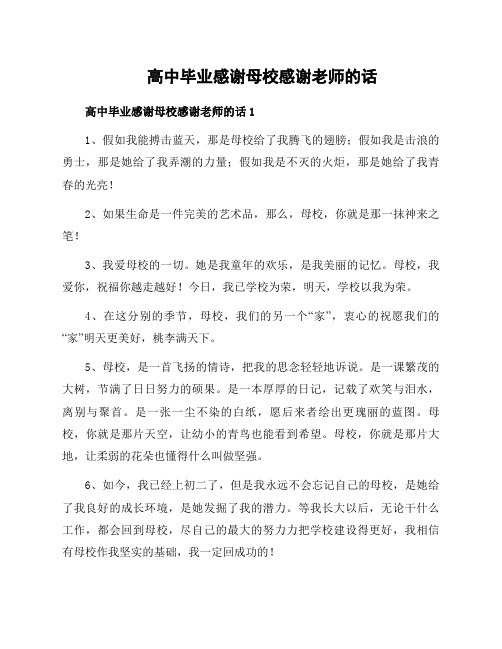 高中毕业感谢母校感谢老师的话

高中毕业感谢母校感谢老师的话 1

1、假如我能搏击蓝天，那是母校给了我腾飞的翅膀；假如我是击浪的勇士，那是她给了我弄潮的力量；假如我是不灭的火炬，那是她给了我青春的光亮！

2、如果生命是一件完美的艺术品，那么，母校，你就是那一抹神来之笔！

3、我爱母校的一切。她是我童年的欢乐，是我美丽的记忆。母校，我爱你，祝福你越走越好！今日，我已学校为荣，明天，学校以我为荣。

4、在这分别的季节，母校，我们的另一个“家”，衷心的祝愿我们的“家”明天更美好，桃李满天下。

5、母校，是一首飞扬的情诗，把我的思念轻轻地诉说。是一课繁茂的大树，节满了日日努力的硕果。是一本厚厚的日记，记载了欢笑与泪水，离别与聚首。是一张一尘不染的白纸，愿后来者绘出更瑰丽的蓝图。母校，你就是那片天空，让幼小的青鸟也能看到希望。母校，你就是那片大地，让柔弱的花朵也懂得什么叫做坚强。

6、如今，我已经上初二了，但是我永远不会忘记自己的母校，是她给了我良好的成长环境，是她发掘了我的潜力。等我长大以后，无论干什么工作，都会回到母校，尽自己的最大的努力力把学校建设得更好，我相信有母校作我坚实的基础，我一定回成功的！